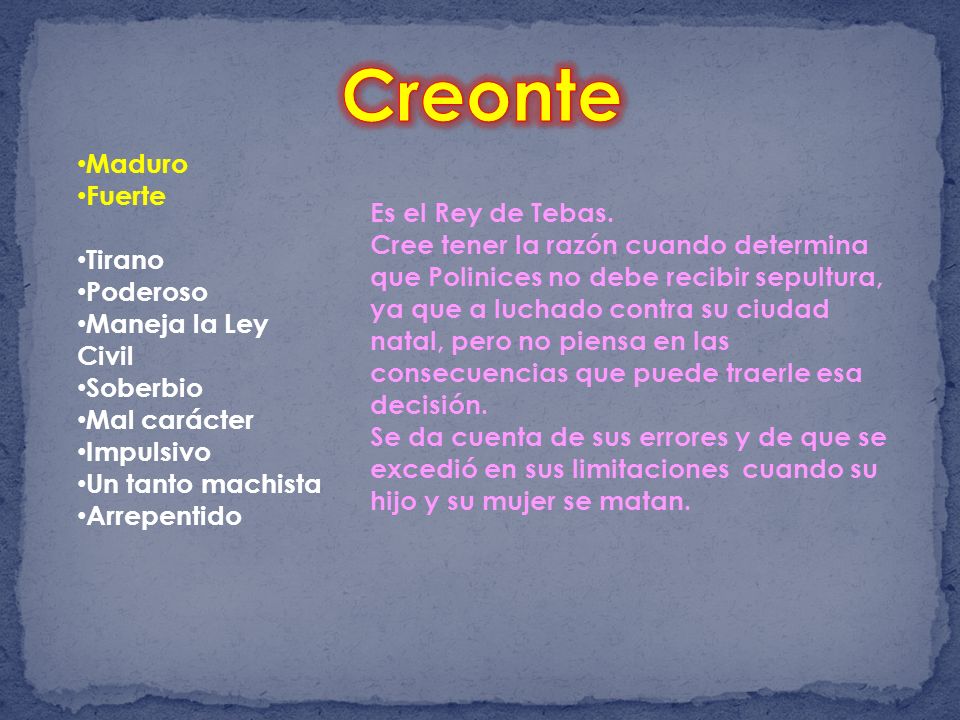 Creonte

•Maduro
•Fuerte

•Tirano
•Poderoso
•Maneja la Ley Civil
•Soberbio
•Mal carácter
•Impulsivo
•Un tanto machista
•Arrepentido

Es el Rey de Tebas.
Cree tener la razón cuando determina que Polinices no debe recibir sepultura, ya que a luchado contra su ciudad natal, pero no piensa en las consecuencias que puede traerle esa decisión.
Se da cuenta de sus errores y de que se excedió en sus limitaciones cuando su hijo y su mujer se matan.